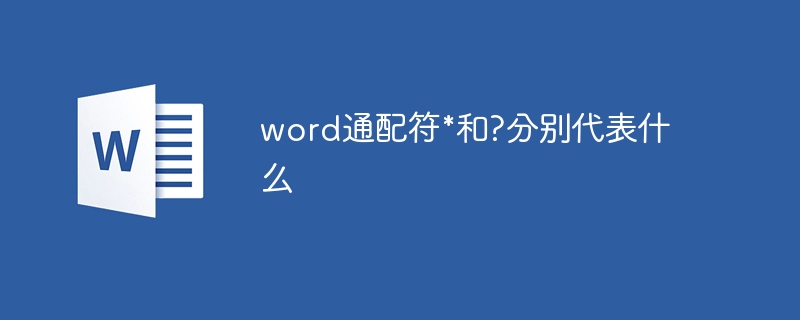 W

word通配符*和?分别代表什么